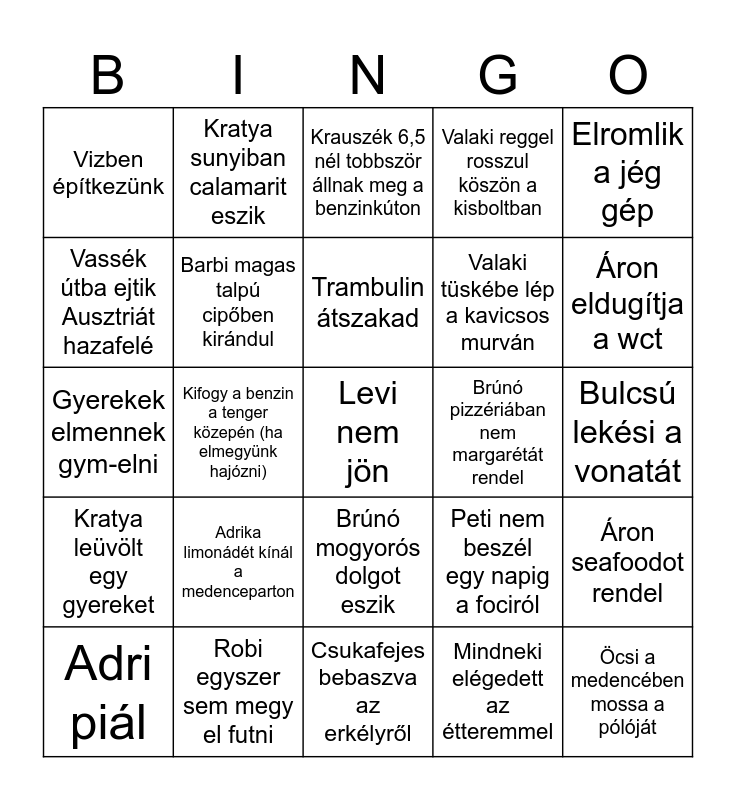 | B | I | N | G | O |
|---|---|---|---|---|
| Vizben építkezünk | Kratya sunyiban calamarit eszik | Krauszék 6,5 nél tobbször állnak meg a benzinkúton | Valaki reggel rosszul köszön a kisboltban | Elromlik a jég gép |
| Vassék útba ejtik Ausztriát hazafelé | Barbi magas talpú cipőben kirándul | Trambulin átszakad | Valaki tüskébe lép a kavicsos murván | Áron eldugítja a wct |
| Gyerekek elmennek gym-elni | Kifogy a benzin a tenger közepén (ha elmegyünk hajózni) | Levi nem jön | Brúnó pizzériában nem margarétát rendel | Bulcsú lekési a vonatát |
| Kratya leüvölt egy gyereket | Adrika limonádét kínál a medenceparton | Brúnó mogyorós dolgot eszik | Peti nem beszél egy napig a fociról | Áron seafoodot rendel |
| Adri piál | Robi egyszer sem megy el futni | Csukafejes bebaszva az erkélyről | Mindneki elégedett az étteremmel | Öcsi a medencében mossa a pólóját |